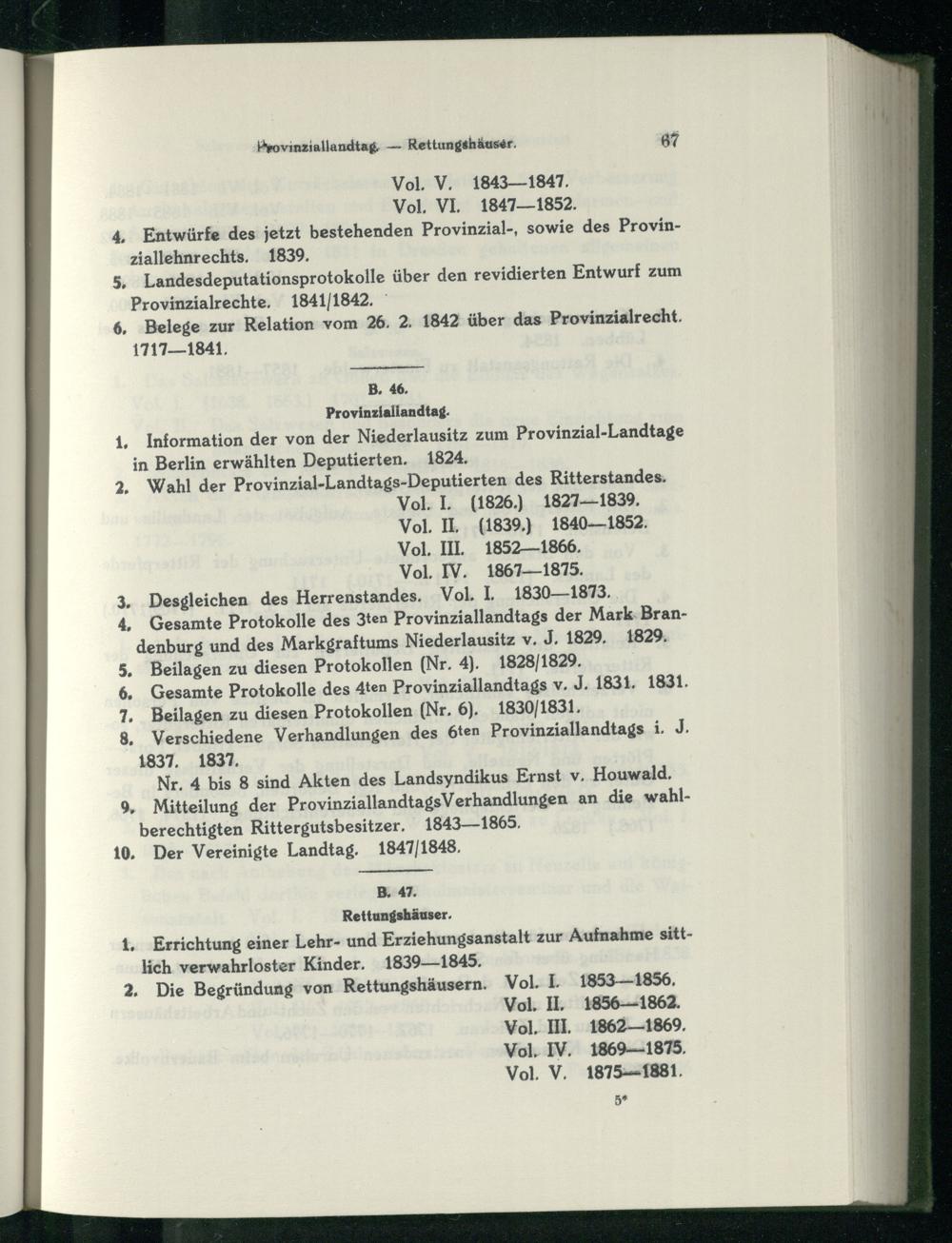 Provinziallandtag. — Rettungshäuser. 67

Vol. V. 1843—1847.
Vol. VI. 1847—1852.

4. Entwürfe des jetzt bestehenden Provinzial-, sowie des Provinziallehnrechts. 1839.

5. Landesdeputationsprotokolle über den revidierten Entwurf zum Provinzialrechte. 1841/1842.

6. Belege zur Relation vom 26. 2. 1842 über das Provinzialrecht. 1717—1841.

B. 46.
Provinziallandtag.

1. Information der von der Niederlausitz zum Provinzial-Landtage in Berlin erwählten Deputierten. 1824.

2. Wahl der Provinzial-Landtags-Deputierten des Ritterstandes.
Vol. I. (1826.) 1827—1839.
Vol. II. (1839.) 1840—1852.
Vol. III. 1852—1866.
Vol. IV. 1867—1875.

3. Desgleichen des Herrenstandes. Vol. I. 1830—1873.

4. Gesamte Protokolle des 3ten Provinziallandtags der Mark Brandenburg und des Markgraftums Niederlausitz v. J. 1829. 1829.

5. Beilagen zu diesen Protokollen (Nr. 4). 1828/1829.

6. Gesamte Protokolle des 4ten Provinziallandtags v. J. 1831. 1831.

7. Beilagen zu diesen Protokollen (Nr. 6). 1830/1831.

8. Verschiedene Verhandlungen des 6ten Provinziallandtags i. J. 1837. 1837.

Nr. 4 bis 8 sind Akten des Landsyndikus Ernst v. Houwald.

9. Mitteilung der ProvinziallandtagsVerhandlungen an die wahlberechtigten Rittergutsbesitzer. 1843—1865.

10. Der Vereinigte Landtag. 1847/1848.

B. 47.
Rettungshäuser.

1. Errichtung einer Lehr- und Erziehungsanstalt zur Aufnahme sittlich verwahrloster Kinder. 1839—1845.

2. Die Begründung von Rettungshäusern. Vol. I. 1853—1856.
Vol. II. 1856—1862.
Vol. III. 1862—1869.
Vol. IV. 1869—1875.
Vol. V. 1875—1881.

5*